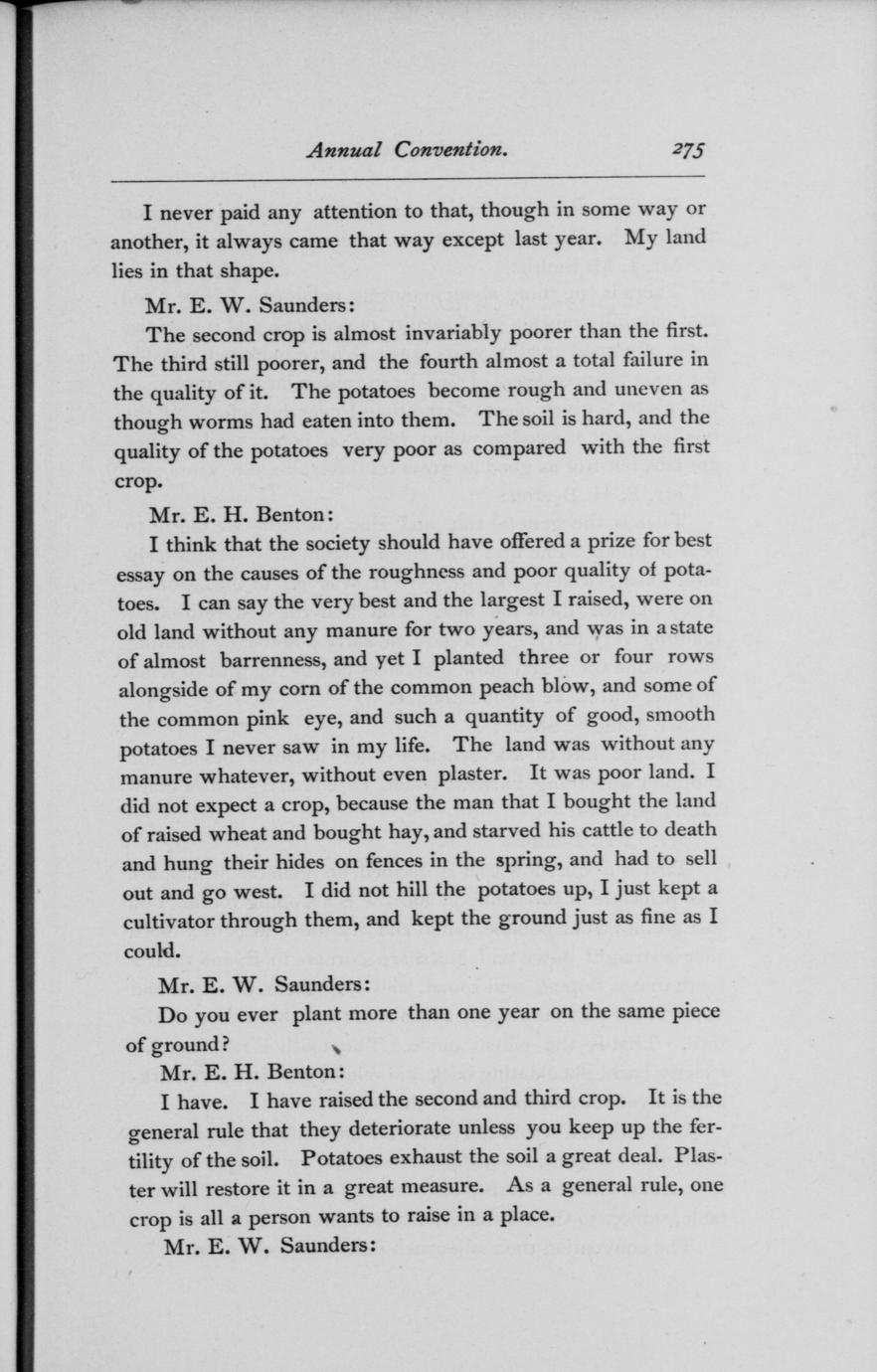 Annual Convention. 275

I never paid any attention to that, though in some way or another, it always came that way except last year. My land lies in that shape.

Mr. E. W. Saunders:

The second crop is almost invariably poorer than the first. The third still poorer, and the fourth almost a total failure in the quality of it. The potatoes become rough and uneven as though worms had eaten into them. The soil is hard, and the quality of the potatoes very poor as compared with the first crop.

Mr. E. H. Benton:

I think that the society should have offered a prize for best essay on the causes of the roughness and poor quality of potatoes. I can say the very best and the largest I raised, were on old land without any manure for two years, and was in a state of almost barrenness, and yet I planted three or four rows alongside of my corn of the common peach blow, and some of the common pink eye, and such a quantity of good, smooth potatoes I never saw in my life. The land was without any manure whatever, without even plaster. It was poor land. I did not expect a crop, because the man that I bought the land of raised wheat and bought hay, and starved his cattle to death and hung their hides on fences in the spring, and had to sell out and go west. I did not hill the potatoes up, I just kept a cultivator through them, and kept the ground just as fine as I could.

Mr. E. W. Saunders:

Do you ever plant more than one year on the same piece of ground?

Mr. E. H. Benton:

I have. I have raised the second and third crop. It is the general rule that they deteriorate unless you keep up the fertility of the soil. Potatoes exhaust the soil a great deal. Plaster will restore it in a great measure. As a general rule, one crop is all a person wants to raise in a place.

Mr. E. W. Saunders: